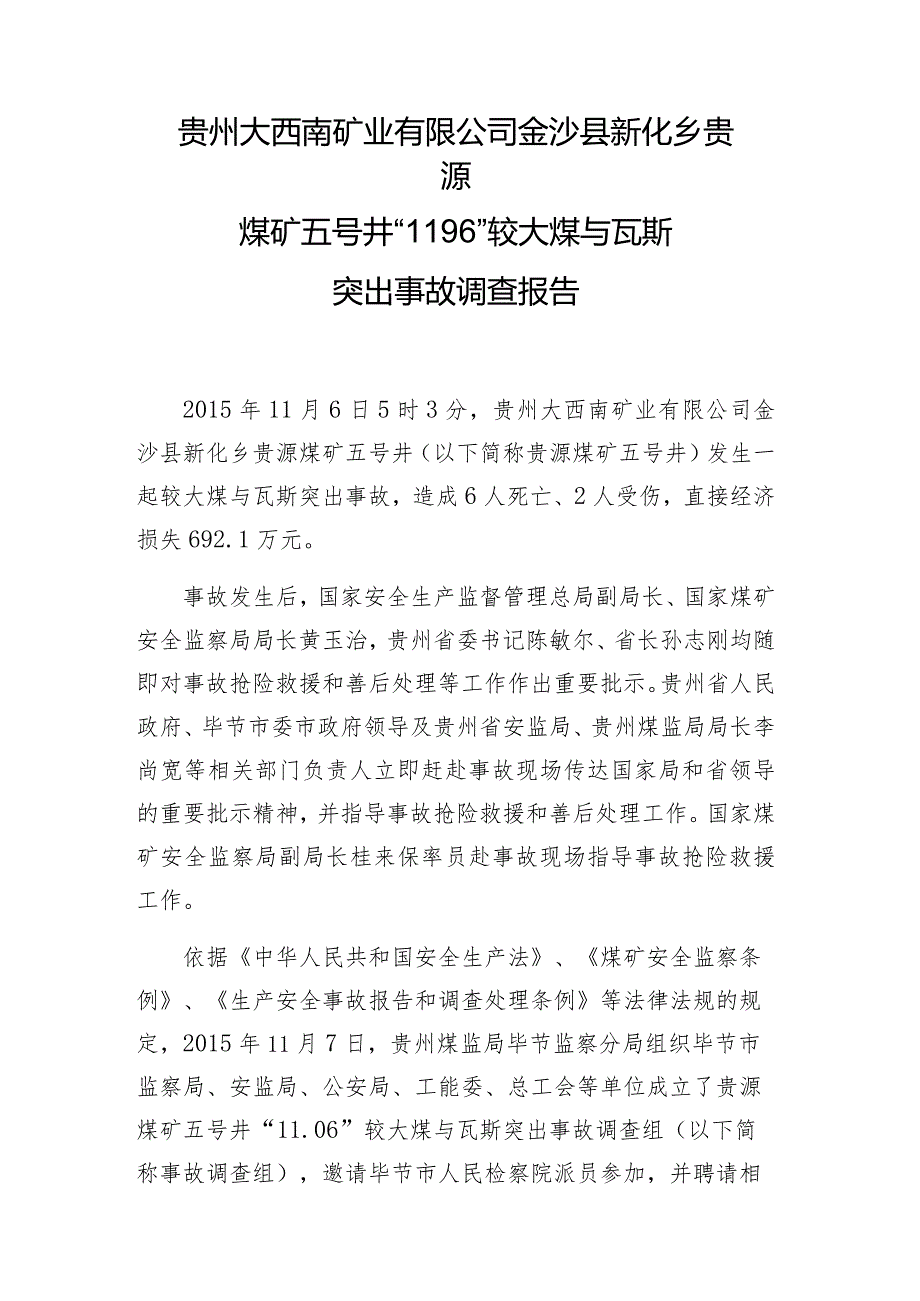 贵州大西南矿业有限公司金沙县新化乡贵源

煤矿五号井“1196”较大煤与瓦斯

突出事故调查报告

2015年11月6日5时3分，贵州大西南矿业有限公司金沙县新化乡贵源煤矿五号井（以下简称贵源煤矿五号井）发生一起较大煤与瓦斯突出事故，造成6人死亡、2人受伤，直接经济损失692.1万元。

事故发生后，国家安全生产监督管理总局副局长、国家煤矿安全监察局局长黄玉治，贵州省委书记陈敏尔、省长孙志刚均随即对事故抢险救援和善后处理等工作作出重要批示。贵州省人民政府、毕节市委市政府领导及贵州省安监局、贵州煤监局局长李尚宽等相关部门负责人立即赶赴事故现场传达国家局和省领导的重要批示精神，并指导事故抢险救援和善后处理工作。国家煤矿安全监察局副局长桂来保率员赴事故现场指导事故抢险救援工作。

依据《中华人民共和国安全生产法》、《煤矿安全监察条例》、《生产安全事故报告和调查处理条例》等法律法规的规定，2015年11月7日，贵州煤监局毕节监察分局组织毕节市监察局、安监局、公安局、工能委、总工会等单位成立了贵源煤矿五号井“11.06”较大煤与瓦斯突出事故调查组（以下简称事故调查组），邀请毕节市人民检察院派员参加，并聘请相